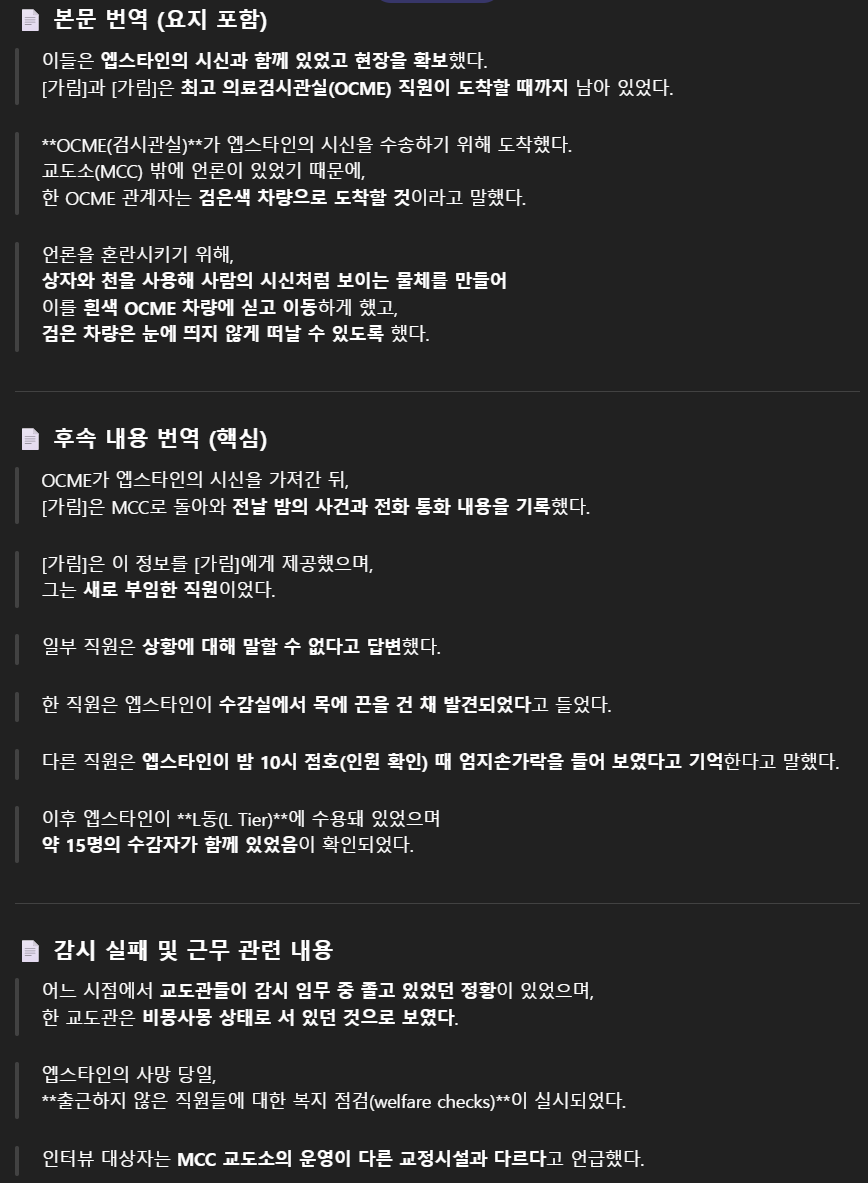 본문 번역 (요지 포함)

이들은 엡스타인의 시신과 함께 있었고 현장을 확보했다.
[가림]과 [가림]은 최고 의료검시관실(OCME) 직원이 도착할 때까지 남아 있었다.

**OCME(검시관실)**가 엡스타인의 시신을 수송하기 위해 도착했다.
교도소(MCC) 밖에 언론이 있었기 때문에,
한 OCME 관계자는 검은색 차량으로 도착할 것이라고 말했다.

언론을 혼란시키기 위해,
상자와 천을 사용해 사람의 시신처럼 보이는 물체를 만들어
이를 흰색 OCME 차량에 싣고 이동하게 했고,
검은 차량은 눈에 띄지 않게 떠날 수 있도록 했다.

후속 내용 번역 (핵심)

OCME가 엡스타인의 시신을 가져간 뒤,
[가림]은 MCC로 돌아와 전날 밤의 사건과 전화 통화 내용을 기록했다.

[가림]은 이 정보를 [가림]에게 제공했으며,
그는 새로 부임한 직원이었다.

일부 직원은 상황에 대해 말할 수 없다고 답변했다.

한 직원은 엡스타인이 수감실에서 목에 끈을 건 채 발견되었다고 들었다.

다른 직원은 엡스타인이 밤 10시 점호(인원 확인) 때 엄지손가락을 들어 보였다고 기억한다고 말했다.

이후 엡스타인이 **L동(L Tier)**에 수용돼 있었으며
약 15명의 수감자가 함께 있었음이 확인되었다.

감시 실패 및 근무 관련 내용

어느 시점에서 교도관들이 감시 임무 중 졸고 있었던 정황이 있었으며,
한 교도관은 비몽사몽 상태로 서 있던 것으로 보였다.

엡스타인의 사망 당일,
**출근하지 않은 직원들에 대한 복지 점검(welfare checks)**이 실시되었다.

인터뷰 대상자는 MCC 교도소의 운영이 다른 교정시설과 다르다고 언급했다.